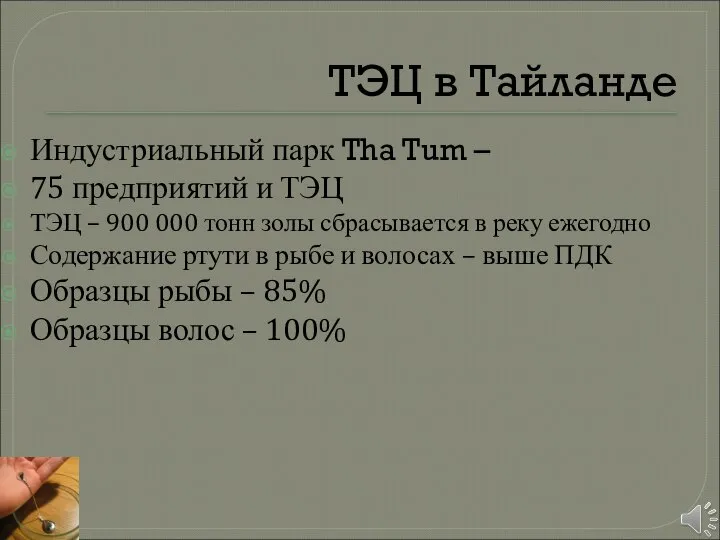 ТЭЦ в Тайланде

Индустриальный парк Tha Tum –

75 предприятий и ТЭЦ

ТЭЦ – 900 000 тонн золы сбрасывается в реку ежегодно

Содержание ртути в рыбе и волосах – выше ПДК

Образцы рыбы – 85%

Образцы волос – 100%